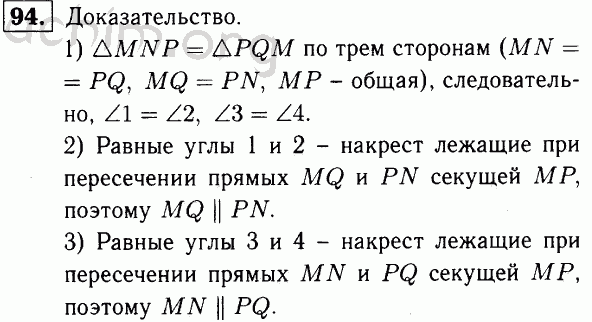 94. Доказательство.

1) $\triangle MNP = \triangle PQM$ по трем сторонам ($MN = PQ$, $MQ = PN$, $MP$ – общая), следовательно, $\angle 1 = \angle 2$, $\angle 3 = \angle 4$.

2) Равные углы 1 и 2 – накрест лежащие при пересечении прямых $MQ$ и $PN$ секущей $MP$, поэтому $MQ \parallel PN$.

3) Равные углы 3 и 4 – накрест лежащие при пересечении прямых $MN$ и $PQ$ секущей $MP$, поэтому $MN \parallel PQ$.